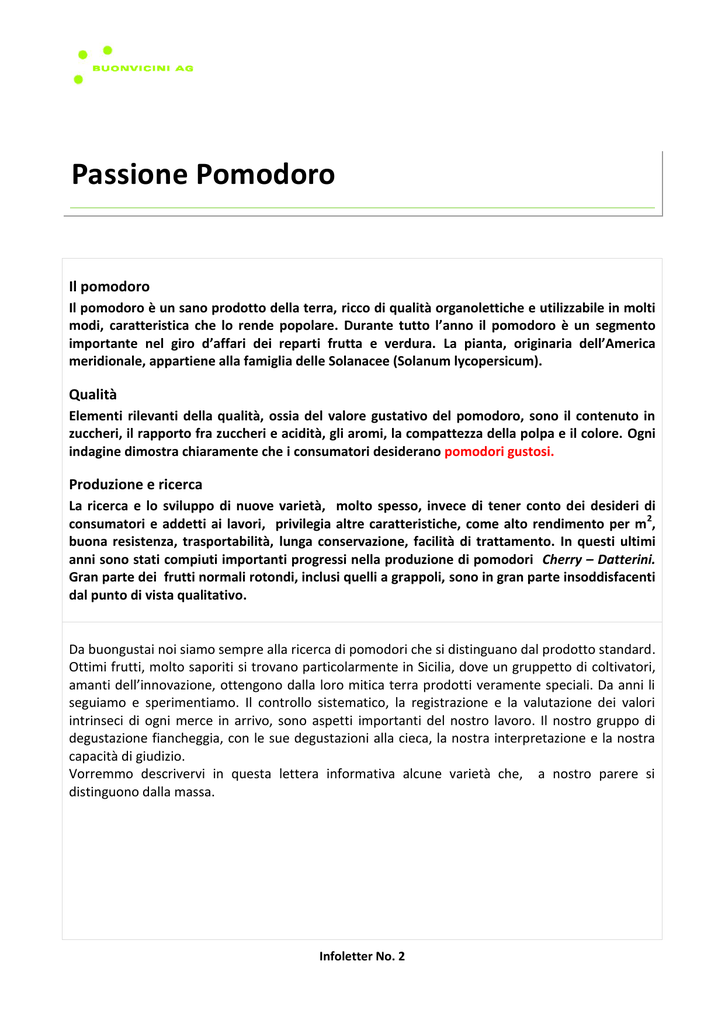 BUONVICINI AG

Passione Pomodoro

Il pomodoro

Il pomodoro è un sano prodotto della terra, ricco di qualità organolettiche e utilizzabile in molti modi, caratteristica che lo rende popolare. Durante tutto l'anno il pomodoro è un segmento importante nel giro d'affari dei reparti frutta e verdura. La pianta, originaria dell'America meridionale, appartiene alla famiglia delle Solanacee (Solanum lycopersicum).

Qualità

Elementi rilevanti della qualità, ossia del valore gustativo del pomodoro, sono il contenuto in zuccheri, il rapporto fra zuccheri e acidità, gli aromi, la compattezza della polpa e il colore. Ogni indagine dimostra chiaramente che i consumatori desiderano pomodori gustosi.

Produzione e ricerca

La ricerca e lo sviluppo di nuove varietà, molto spesso, invece di tener conto dei desideri di consumatori e addetti ai lavori, privilegia altre caratteristiche, come alto rendimento per $m^2$, buona resistenza, trasportabilità, lunga conservazione, facilità di trattamento. In questi ultimi anni sono stati compiuti importanti progressi nella produzione di pomodori Cherry – Datterini. Gran parte dei frutti normali rotondi, inclusi quelli a grappoli, sono in gran parte insoddisfacenti dal punto di vista qualitativo.

Da buongustai noi siamo sempre alla ricerca di pomodori che si distinguano dal prodotto standard. Ottimi frutti, molto saporiti si trovano particolarmente in Sicilia, dove un gruppetto di coltivatori, amanti dell'innovazione, ottengono dalla loro mitica terra prodotti veramente speciali. Da anni li seguiamo e sperimentiamo. Il controllo sistematico, la registrazione e la valutazione dei valori intrinseci di ogni merce in arrivo, sono aspetti importanti del nostro lavoro. Il nostro gruppo di degustazione fiancheggia, con le sue degustazioni alla cieca, la nostra interpretazione e la nostra capacità di giudizio.
Vorremmo descrivervi in questa lettera informativa alcune varietà che, a nostro parere si distinguono dalla massa.

Infoletter No. 2